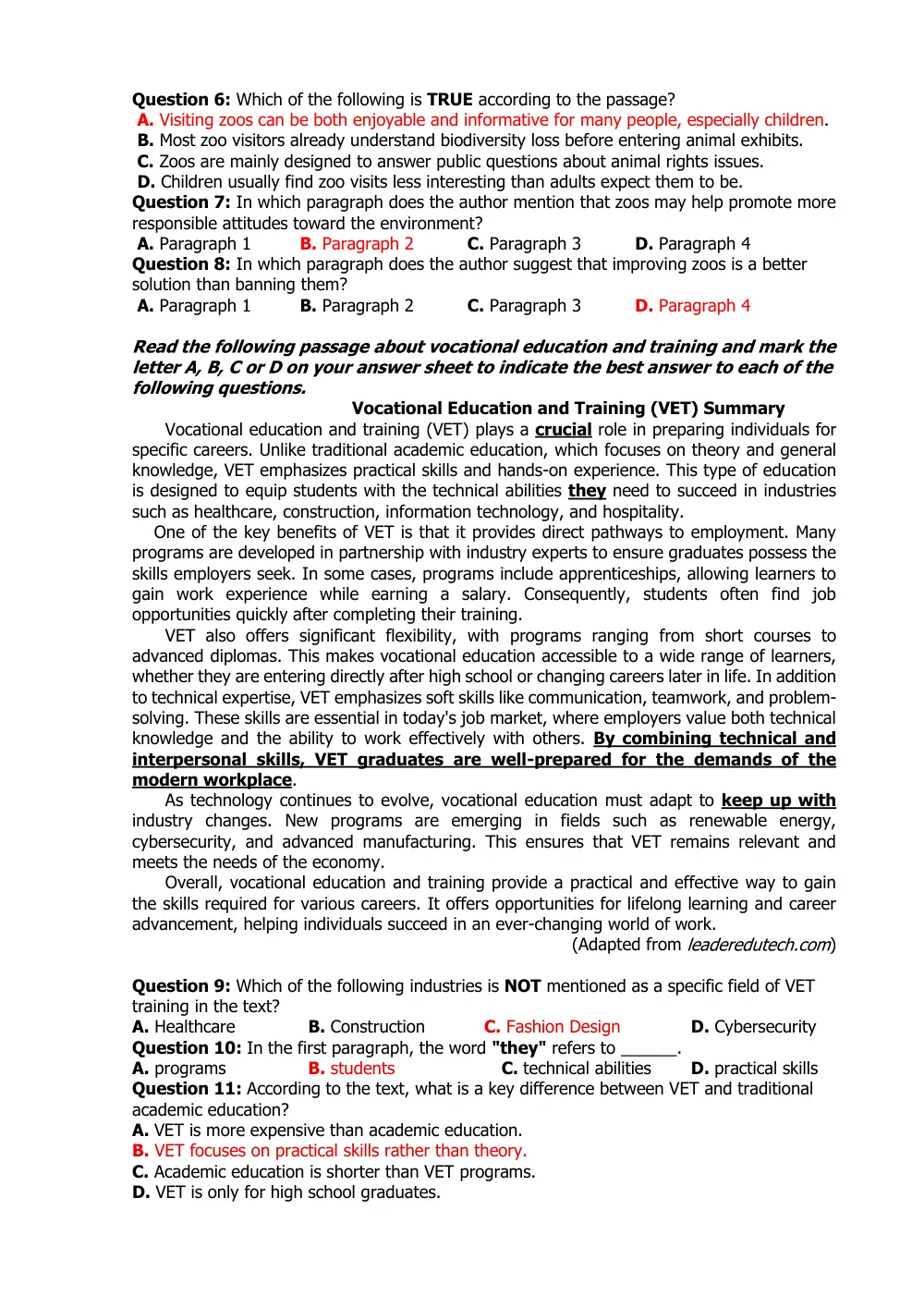 Question 6: Which of the following is TRUE according to the passage?
A. Visiting zoos can be both enjoyable and informative for many people, especially children.
B. Most zoo visitors already understand biodiversity loss before entering animal exhibits.
C. Zoos are mainly designed to answer public questions about animal rights issues.
D. Children usually find zoo visits less interesting than adults expect them to be.
Question 7: In which paragraph does the author mention that zoos may help promote more responsible attitudes toward the environment?
A. Paragraph 1 B. Paragraph 2 C. Paragraph 3 D. Paragraph 4
Question 8: In which paragraph does the author suggest that improving zoos is a better solution than banning them?
A. Paragraph 1 B. Paragraph 2 C. Paragraph 3 D. Paragraph 4

Read the following passage about vocational education and training and mark the letter A, B, C or D on your answer sheet to indicate the best answer to each of the following questions.

Vocational Education and Training (VET) Summary

Vocational education and training (VET) plays a crucial role in preparing individuals for specific careers. Unlike traditional academic education, which focuses on theory and general knowledge, VET emphasizes practical skills and hands-on experience. This type of education is designed to equip students with the technical abilities they need to succeed in industries such as healthcare, construction, information technology, and hospitality.

One of the key benefits of VET is that it provides direct pathways to employment. Many programs are developed in partnership with industry experts to ensure graduates possess the skills employers seek. In some cases, programs include apprenticeships, allowing learners to gain work experience while earning a salary. Consequently, students often find job opportunities quickly after completing their training.

VET also offers significant flexibility, with programs ranging from short courses to advanced diplomas. This makes vocational education accessible to a wide range of learners, whether they are entering directly after high school or changing careers later in life. In addition to technical expertise, VET emphasizes soft skills like communication, teamwork, and problem-solving. These skills are essential in today's job market, where employers value both technical knowledge and the ability to work effectively with others. By combining technical and interpersonal skills, VET graduates are well-prepared for the demands of the modern workplace.

As technology continues to evolve, vocational education must adapt to keep up with industry changes. New programs are emerging in fields such as renewable energy, cybersecurity, and advanced manufacturing. This ensures that VET remains relevant and meets the needs of the economy.

Overall, vocational education and training provide a practical and effective way to gain the skills required for various careers. It offers opportunities for lifelong learning and career advancement, helping individuals succeed in an ever-changing world of work.

(Adapted from leaderedutech.com)

Question 9: Which of the following industries is NOT mentioned as a specific field of VET training in the text?
A. Healthcare B. Construction C. Fashion Design D. Cybersecurity
Question 10: In the first paragraph, the word "they" refers to ____.
A. programs B. students C. technical abilities D. practical skills
Question 11: According to the text, what is a key difference between VET and traditional academic education?
A. VET is more expensive than academic education.
B. VET focuses on practical skills rather than theory.
C. Academic education is shorter than VET programs.
D. VET is only for high school graduates.